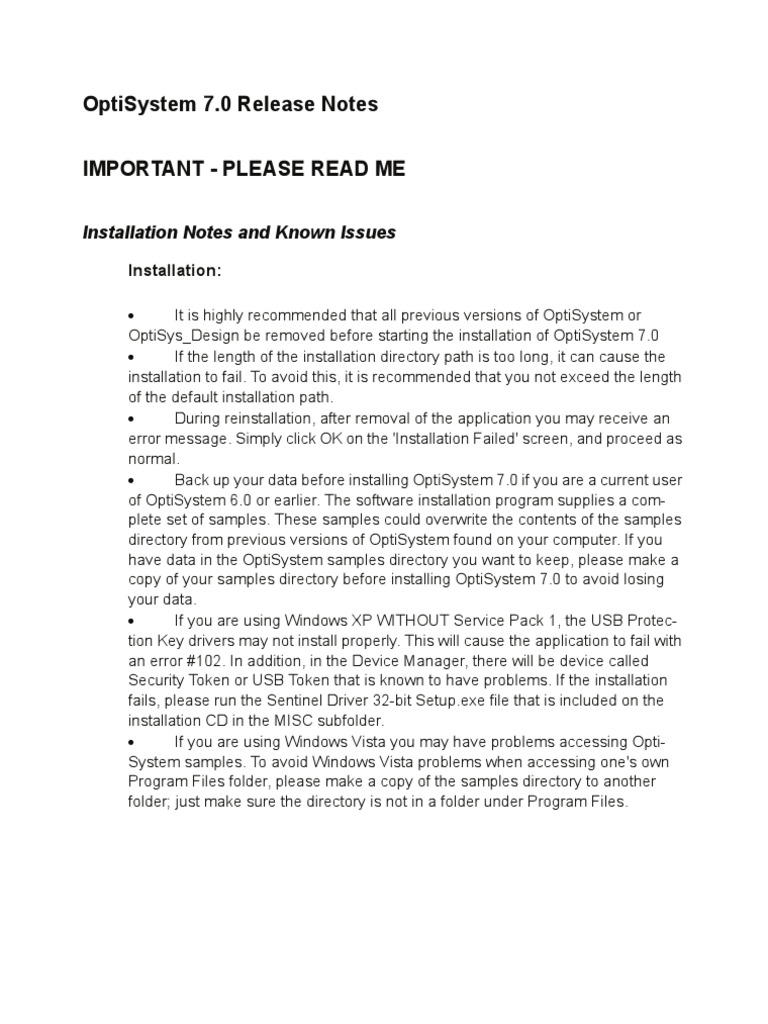 OptiSystem 7.0 Release Notes

IMPORTANT - PLEASE READ ME

Installation Notes and Known Issues

Installation:

• It is highly recommended that all previous versions of OptiSystem or OptiSys_Design be removed before starting the installation of OptiSystem 7.0
• If the length of the installation directory path is too long, it can cause the installation to fail. To avoid this, it is recommended that you not exceed the length of the default installation path.
• During reinstallation, after removal of the application you may receive an error message. Simply click OK on the 'Installation Failed' screen, and proceed as normal.
• Back up your data before installing OptiSystem 7.0 if you are a current user of OptiSystem 6.0 or earlier. The software installation program supplies a complete set of samples. These samples could overwrite the contents of the samples directory from previous versions of OptiSystem found on your computer. If you have data in the OptiSystem samples directory you want to keep, please make a copy of your samples directory before installing OptiSystem 7.0 to avoid losing your data.
• If you are using Windows XP WITHOUT Service Pack 1, the USB Protection Key drivers may not install properly. This will cause the application to fail with an error #102. In addition, in the Device Manager, there will be device called Security Token or USB Token that is known to have problems. If the installation fails, please run the Sentinel Driver 32-bit Setup.exe file that is included on the installation CD in the MISC subfolder.
• If you are using Windows Vista you may have problems accessing OptiSystem samples. To avoid Windows Vista problems when accessing one's own Program Files folder, please make a copy of the samples directory to another folder; just make sure the directory is not in a folder under Program Files.